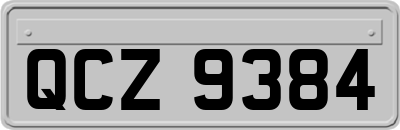 QCZ 9384